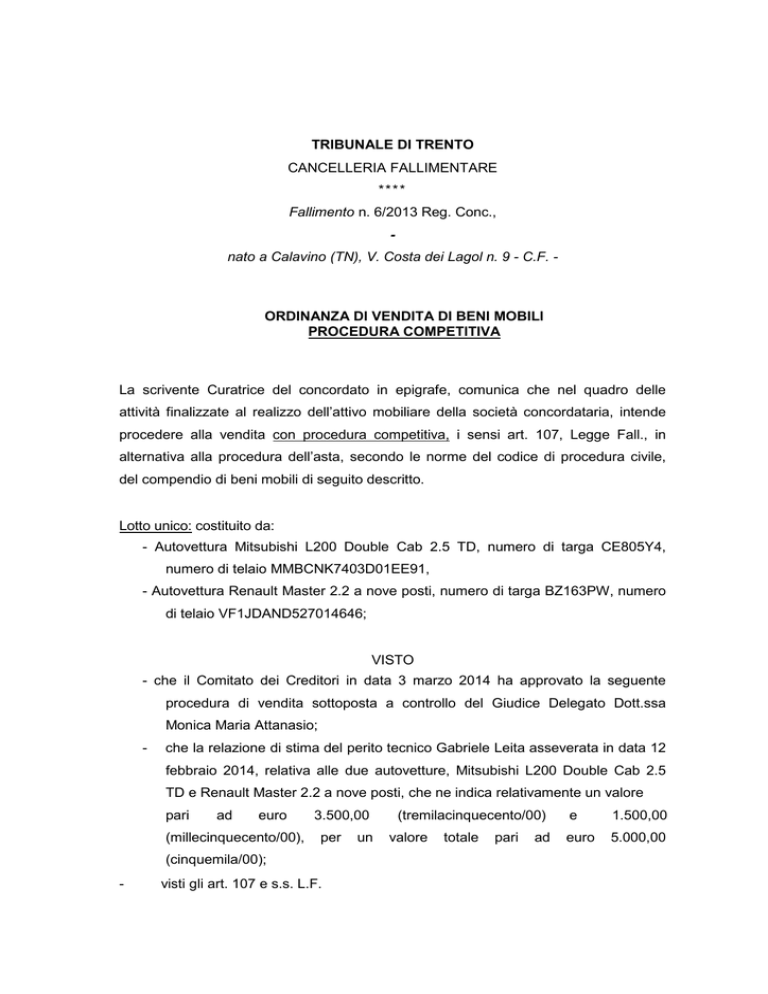 TRIBUNALE DI TRENTO

CANCELLERIA FALLIMENTARE

****

Fallimento n. 6/2013 Reg. Conc.,

-

nato a Calavino (TN), V. Costa dei Lagol n. 9 - C.F. -

ORDINANZA DI VENDITA DI BENI MOBILI
PROCEDURA COMPETITIVA

La scrivente Curatrice del concordato in epigrafe, comunica che nel quadro delle attività finalizzate al realizzo dell'attivo mobiliare della società concordataria, intende procedere alla vendita con procedura competitiva, i sensi art. 107, Legge Fall., in alternativa alla procedura dell'asta, secondo le norme del codice di procedura civile, del compendio di beni mobili di seguito descritto.

Lotto unico: costituito da:

- Autovettura Mitsubishi L200 Double Cab 2.5 TD, numero di targa CE805Y4, numero di telaio MMBCNK7403D01EE91,

- Autovettura Renault Master 2.2 a nove posti, numero di targa BZ163PW, numero di telaio VF1JDAND527014646;

VISTO

- che il Comitato dei Creditori in data 3 marzo 2014 ha approvato la seguente procedura di vendita sottoposta a controllo del Giudice Delegato Dott.ssa Monica Maria Attanasio;

- che la relazione di stima del perito tecnico Gabriele Leita asseverata in data 12 febbraio 2014, relativa alle due autovetture, Mitsubishi L200 Double Cab 2.5 TD e Renault Master 2.2 a nove posti, che ne indica relativamente un valore pari ad euro 3.500,00 (tremilacinquecento/00) e 1.500,00 (millecinquecento/00), per un valore totale pari ad euro 5.000,00 (cinquemila/00);

- visti gli art. 107 e s.s. L.F.